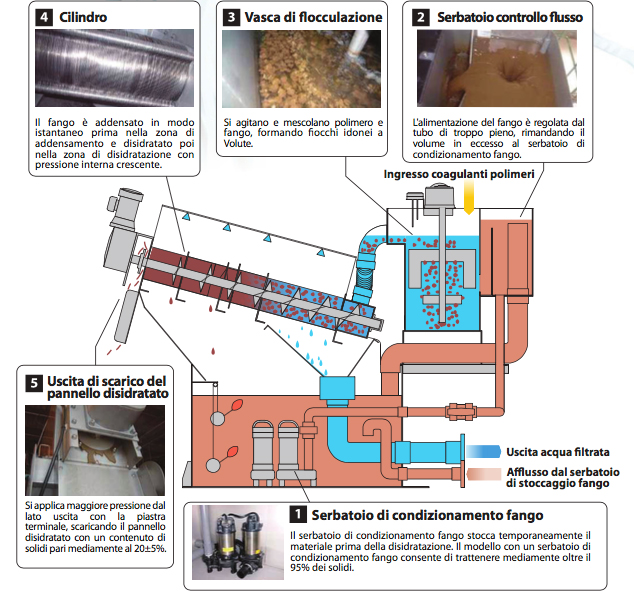 4 Cilindro

Il fango è addensato in modo istantaneo prima nella zona di addensamento e disidratato poi nella zona di disidratazione con pressione interna crescente.

3 Vasca di flocculazione

Si agitano e mescolano polimero e fango, formando fiocchi idonei a Volute.

2 Serbatoio controllo flusso

L'alimentazione del fango è regolata dal tubo di troppo pieno, rimandando il volume in eccesso al serbatoio di condizionamento fango.

Ingresso coagulanti polimeri

5 Uscita di scarico del pannello disidratato

Si applica maggiore pressione dal lato uscita con la piastra terminale, scaricando il pannello disidratato con un contenuto di solidi pari mediamente al 20±5%.

Uscita acqua filtrata

Afflusso dal serbatoio di stoccaggio fango

1 Serbatoio di condizionamento fango

Il serbatoio di condizionamento fango stocca temporaneamente il materiale prima della disidratazione. Il modello con un serbatoio di condizionamento fango consente di trattenere mediamente oltre il 95% dei solidi.